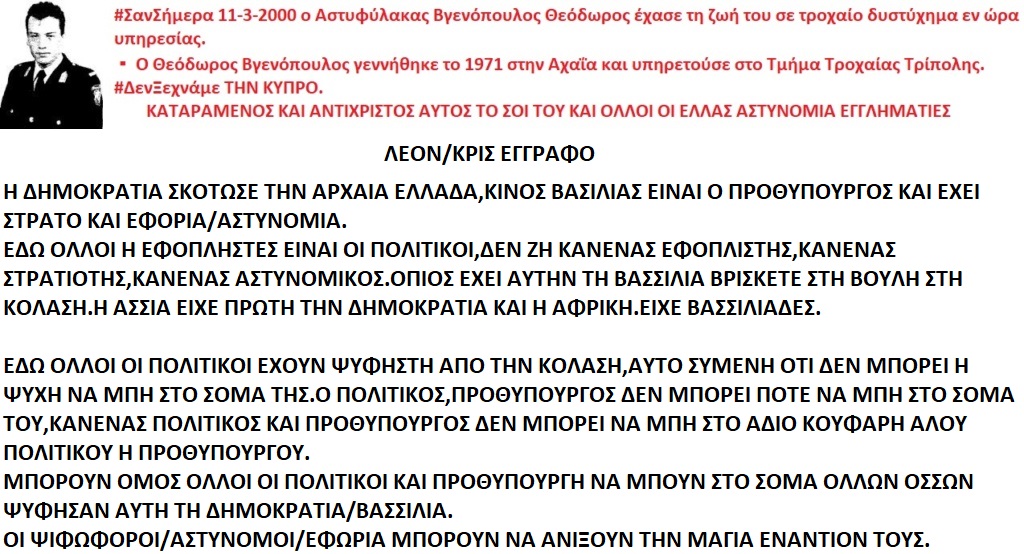 #ΣανΣήμερα 11-3-2000 ο Αστυφύλακας Βγενόπουλος Θεόδωρος έχασε τη ζωή του σε τροχαίο δυστύχημα εν ώρα υπηρεσίας.

▪ Ο Θεόδωρος Βγενόπουλος γεννήθηκε το 1971 στην Αχαΐα και υπηρετούσε στο Τμήμα Τροχαίας Τρίπολης.

#ΔενΞεχνάμε ΤΗΝ ΚΥΠΡΟ.

ΚΑΤΑΡΑΜΕΝΟΣ ΚΑΙ ΑΝΤΙΧΡΙΣΤΟΣ ΑΥΤΟΣ ΤΟ ΣΟΙ ΤΟΥ ΚΑΙ ΟΛΛΟΙ ΟΙ ΕΛΛΑΣ ΑΣΤΥΝΟΜΙΑ ΕΓΓΛΗΜΑΤΙΕΣ

ΛΕΟΝ/ΚΡΙΣ ΕΓΓΡΑΦΟ

Η ΔΗΜΟΚΡΑΤΙΑ ΣΚΟΤΩΣΕ ΤΗΝ ΑΡΧΑΙΑ ΕΛΛΑΔΑ,ΚΙΝΟΣ ΒΑΣΙΛΙΑΣ ΕΙΝΑΙ Ο ΠΡΟΘΥΠΟΥΡΓΟΣ ΚΑΙ ΕΧΕΙ ΣΤΡΑΤΟ ΚΑΙ ΕΦΟΡΙΑ/ΑΣΤΥΝΟΜΙΑ.
ΕΔΩ ΟΛΛΟΙ Η ΕΦΟΠΛΗΣΤΕΣ ΕΙΝΑΙ ΟΙ ΠΟΛΙΤΙΚΟΙ,ΔΕΝ ΖΗ ΚΑΝΕΝΑΣ ΕΦΟΠΛΙΣΤΗΣ,ΚΑΝΕΝΑΣ ΣΤΡΑΤΙΟΤΗΣ,ΚΑΝΕΝΑΣ ΑΣΤΥΝΟΜΙΚΟΣ.ΟΠΙΟΣ ΕΧΕΙ ΑΥΤΗΝ ΤΗ ΒΑΣΣΙΛΙΑ ΒΡΙΣΚΕΤΕ ΣΤΗ ΒΟΥΛΗ ΣΤΗ ΚΟΛΑΣΗ.Η ΑΣΣΙΑ ΕΙΧΕ ΠΡΩΤΗ ΤΗΝ ΔΗΜΟΚΡΑΤΙΑ ΚΑΙ Η ΑΦΡΙΚΗ.ΕΙΧΕ ΒΑΣΣΙΛΙΑΔΕΣ.

ΕΔΩ ΟΛΛΟΙ ΟΙ ΠΟΛΙΤΙΚΟΙ ΕΧΟΥΝ ΨΥΦΗΣΤΗ ΑΠΟ ΤΗΝ ΚΟΛΑΣΗ,ΑΥΤΟ ΣΥΜΕΝΗ ΟΤΙ ΔΕΝ ΜΠΟΡΕΙ Η ΨΥΧΗ ΝΑ ΜΠΗ ΣΤΟ ΣΟΜΑ ΤΗΣ.Ο ΠΟΛΙΤΙΚΟΣ,ΠΡΟΘΥΠΟΥΡΓΟΣ ΔΕΝ ΜΠΟΡΕΙ ΠΟΤΕ ΝΑ ΜΠΗ ΣΤΟ ΣΟΜΑ ΤΟΥ,ΚΑΝΕΝΑΣ ΠΟΛΙΤΙΚΟΣ ΚΑΙ ΠΡΟΘΥΠΟΥΡΓΟΣ ΔΕΝ ΜΠΟΡΕΙ ΝΑ ΜΠΗ ΣΤΟ ΑΔΙΟ ΚΟΥΦΑΡΗ ΑΛΟΥ ΠΟΛΙΤΙΚΟΥ Η ΠΡΟΘΥΠΟΥΡΓΟΥ.
ΜΠΟΡΟΥΝ ΟΜΟΣ ΟΛΛΟΙ ΟΙ ΠΟΛΙΤΙΚΟΙ ΚΑΙ ΠΡΟΘΥΠΟΥΡΓΗ ΝΑ ΜΠΟΥΝ ΣΤΟ ΣΟΜΑ ΟΛΛΩΝ ΟΣΣΩΝ ΨΥΦΗΣΑΝ ΑΥΤΗ ΤΗ ΔΗΜΟΚΡΑΤΙΑ/ΒΑΣΣΙΛΙΑ.
ΟΙ ΨΙΦΩΦΟΡΟΙ/ΑΣΤΥΝΟΜΟΙ/ΕΦΩΡΙΑ ΜΠΟΡΟΥΝ ΝΑ ΑΝΙΞΟΥΝ ΤΗΝ ΜΑΓΙΑ ΕΝΑΝΤΙΟΝ ΤΟΥΣ.